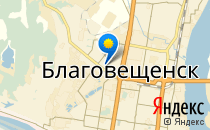 Благовещенск

Яндекс

© Яндекс